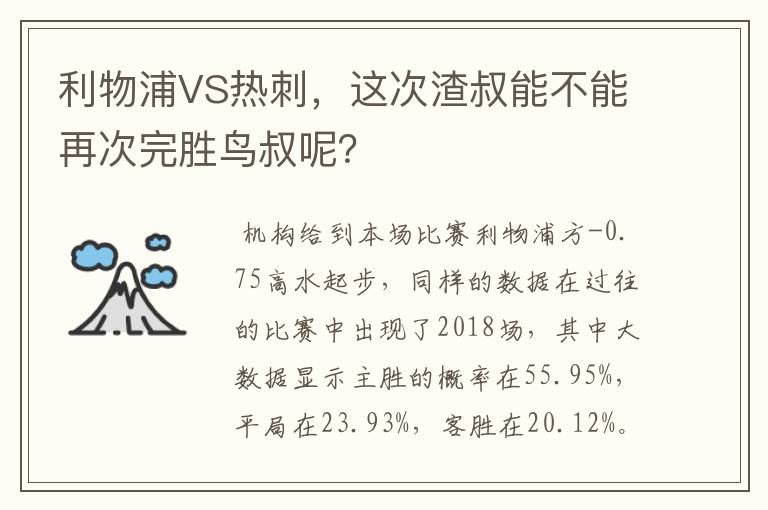 利物浦VS热刺，这次渣叔能不能再次完胜鸟叔呢？

机构给到本场比赛利物浦方-0.75高水起步，同样的数据在过往的比赛中出现了2018场，其中大数据显示主胜的概率在55.95%，平局在23.93%，客胜在20.12%。